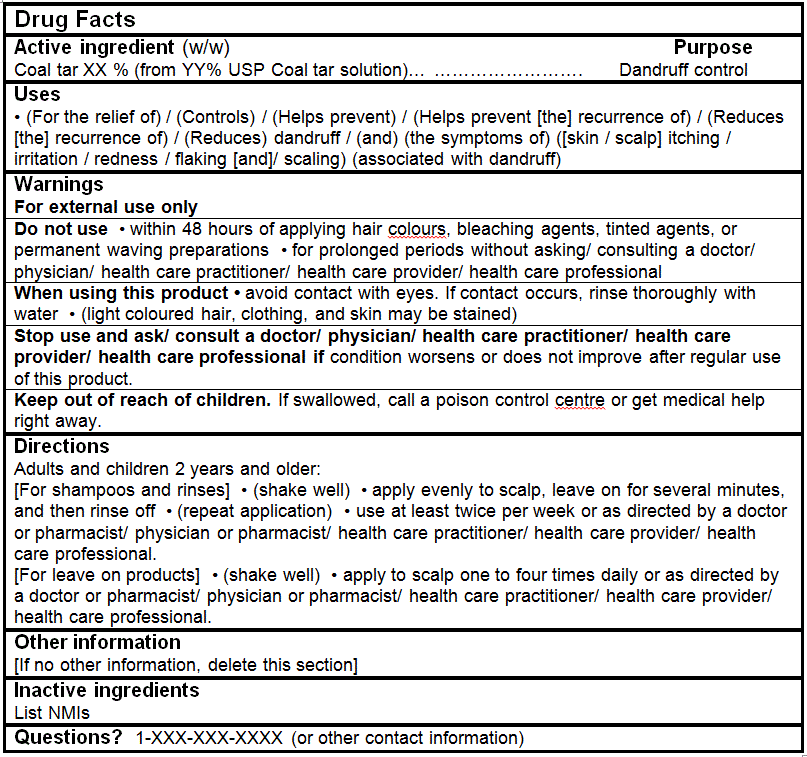 Drug Facts

Active ingredient (w/w) Purpose
Coal tar XX % (from YY% USP Coal tar solution)... …………………… Dandruff control

Uses
• (For the relief of) / (Controls) / (Helps prevent) / (Helps prevent [the] recurrence of) / (Reduces [the] recurrence of) / (Reduces) dandruff / (and) (the symptoms of) ([skin / scalp] itching / irritation / redness / flaking [and]/ scaling) (associated with dandruff)

Warnings
For external use only

Do not use • within 48 hours of applying hair colours, bleaching agents, tinted agents, or permanent waving preparations • for prolonged periods without asking/ consulting a doctor/ physician/ health care practitioner/ health care provider/ health care professional

When using this product • avoid contact with eyes. If contact occurs, rinse thoroughly with water • (light coloured hair, clothing, and skin may be stained)

Stop use and ask/ consult a doctor/ physician/ health care practitioner/ health care provider/ health care professional if condition worsens or does not improve after regular use of this product.

Keep out of reach of children. If swallowed, call a poison control centre or get medical help right away.

Directions
Adults and children 2 years and older:
[For shampoos and rinses] • (shake well) • apply evenly to scalp, leave on for several minutes, and then rinse off • (repeat application) • use at least twice per week or as directed by a doctor or pharmacist/ physician or pharmacist/ health care practitioner/ health care provider/ health care professional.
[For leave on products] • (shake well) • apply to scalp one to four times daily or as directed by a doctor or pharmacist/ physician or pharmacist/ health care practitioner/ health care provider/ health care professional.

Other information
[If no other information, delete this section]

Inactive ingredients
List NMIs

Questions? 1-XXX-XXX-XXXX (or other contact information)